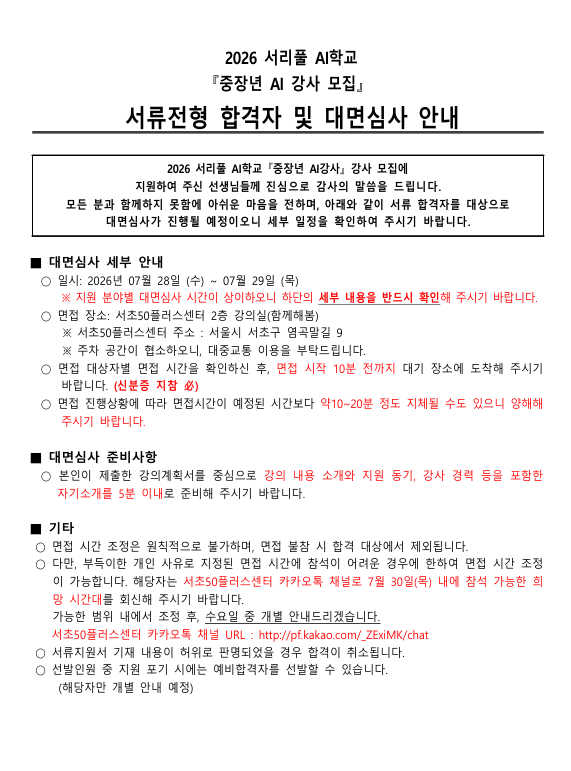 2026 서리풀 AI학교
『중장년 AI 강사 모집』

서류전형 합격자 및 대면심사 안내

2026 서리풀 AI학교『중장년 AI강사』강사 모집에 지원하여 주신 선생님들께 진심으로 감사의 말씀을 드립니다. 모든 분과 함께하지 못함에 아쉬운 마음을 전하며, 아래와 같이 서류 합격자를 대상으로 대면심사가 진행될 예정이오니 세부 일정을 확인하여 주시기 바랍니다.

■ 대면심사 세부 안내
○ 일시: 2026년 07월 28일 (수) ~ 07월 29일 (목)
※ 지원 분야별 대면심사 시간이 상이하오니 하단의 세부 내용을 반드시 확인해 주시기 바랍니다.
○ 면접 장소: 서초50플러스센터 2층 강의실(함께해봄)
※ 서초50플러스센터 주소 : 서울시 서초구 염곡말길 9
※ 주차 공간이 협소하오니, 대중교통 이용을 부탁드립니다.
○ 면접 대상자별 면접 시간을 확인하신 후, 면접 시작 10분 전까지 대기 장소에 도착해 주시기 바랍니다. (신분증 지참 必)
○ 면접 진행상황에 따라 면접시간이 예정된 시간보다 약10~20분 정도 지체될 수도 있으니 양해해 주시기 바랍니다.

■ 대면심사 준비사항
○ 본인이 제출한 강의계획서를 중심으로 강의 내용 소개와 지원 동기, 강사 경력 등을 포함한 자기소개를 5분 이내로 준비해 주시기 바랍니다.

■ 기타
○ 면접 시간 조정은 원칙적으로 불가하며, 면접 불참 시 합격 대상에서 제외됩니다.
○ 다만, 부득이한 개인 사유로 지정된 면접 시간에 참석이 어려운 경우에 한하여 면접 시간 조정이 가능합니다. 해당자는 서초50플러스센터 카카오톡 채널로 7월 30일(목) 내에 참석 가능한 희망 시간대를 회신해 주시기 바랍니다.
가능한 범위 내에서 조정 후, 수요일 중 개별 안내드리겠습니다.
서초50플러스센터 카카오톡 채널 URL : http://pf.kakao.com/_ZExiMK/chat
○ 서류지원서 기재 내용이 허위로 판명되었을 경우 합격이 취소됩니다.
○ 선발인원 중 지원 포기 시에는 예비합격자를 선발할 수 있습니다.
(해당자만 개별 안내 예정)